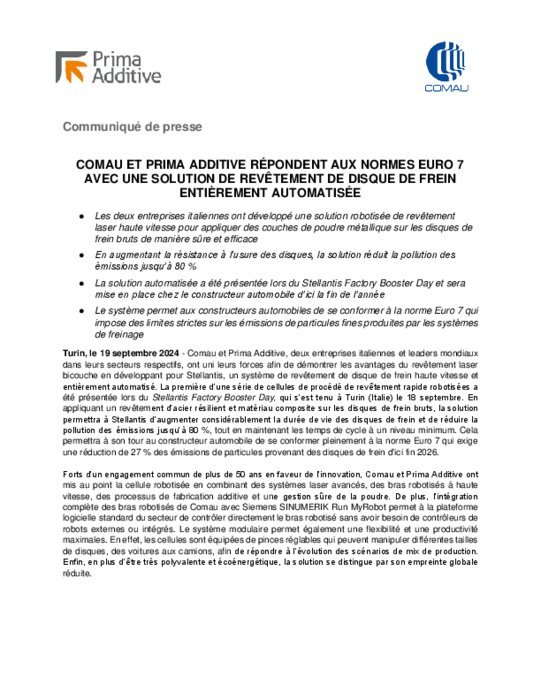 Prima Additive

COMAU

Communiqué de presse

COMAU ET PRIMA ADDITIVE RÉPONDENT AUX NORMES EURO 7 AVEC UNE SOLUTION DE REVÊTEMENT DE DISQUE DE FREIN ENTIÈREMENT AUTOMATISÉE

● Les deux entreprises italiennes ont développé une solution robotisée de revêtement laser haute vitesse pour appliquer des couches de poudre métallique sur les disques de frein bruts de manière sûre et efficace

● En augmentant la résistance à l'usure des disques, la solution réduit la pollution des émissions jusqu'à 80 %

● La solution automatisée a été présentée lors du Stellantis Factory Booster Day et sera mise en place chez le constructeur automobile d'ici la fin de l'année

● Le système permet aux constructeurs automobiles de se conformer à la norme Euro 7 qui impose des limites strictes sur les émissions de particules fines produites par les systèmes de freinage

Turin, le 19 septembre 2024 - Comau et Prima Additive, deux entreprises italiennes et leaders mondiaux dans leurs secteurs respectifs, ont uni leurs forces afin de démontrer les avantages du revêtement laser bicouche en développant pour Stellantis, un système de revêtement de disque de frein haute vitesse et entièrement automatisé. La première d'une série de cellules de procédé de revêtement rapide robotisées a été présentée lors du Stellantis Factory Booster Day, qui s'est tenu à Turin (Italie) le 18 septembre. En appliquant un revêtement d'acier résilient et matériau composite sur les disques de frein bruts, la solution permettra à Stellantis d'augmenter considérablement la durée de vie des disques de frein et de réduire la pollution des émissions jusqu'à 80 %, tout en maintenant les temps de cycle à un niveau minimum. Cela permettra à son tour au constructeur automobile de se conformer pleinement à la norme Euro 7 qui exige une réduction de 27 % des émissions de particules provenant des disques de frein d'ici fin 2026.

Forts d'un engagement commun de plus de 50 ans en faveur de l'innovation, Comau et Prima Additive ont mis au point la cellule robotisée en combinant des systèmes laser avancés, des bras robotisés à haute vitesse, des processus de fabrication additive et une gestion sûre de la poudre. De plus, l'intégration complète des bras robotisés de Comau avec Siemens SINUMERIK Run MyRobot permet à la plateforme logicielle standard du secteur de contrôler directement le bras robotisé sans avoir besoin de contrôleurs de robots externes ou intégrés. Le système modulaire permet également une flexibilité et une productivité maximales. En effet, les cellules sont équipées de pinces réglables qui peuvent manipuler différentes tailles de disques, des voitures aux camions, afin de répondre à l'évolution des scénarios de mix de production. Enfin, en plus d'être très polyvalente et écoénergétique, la solution se distingue par son empreinte globale réduite.